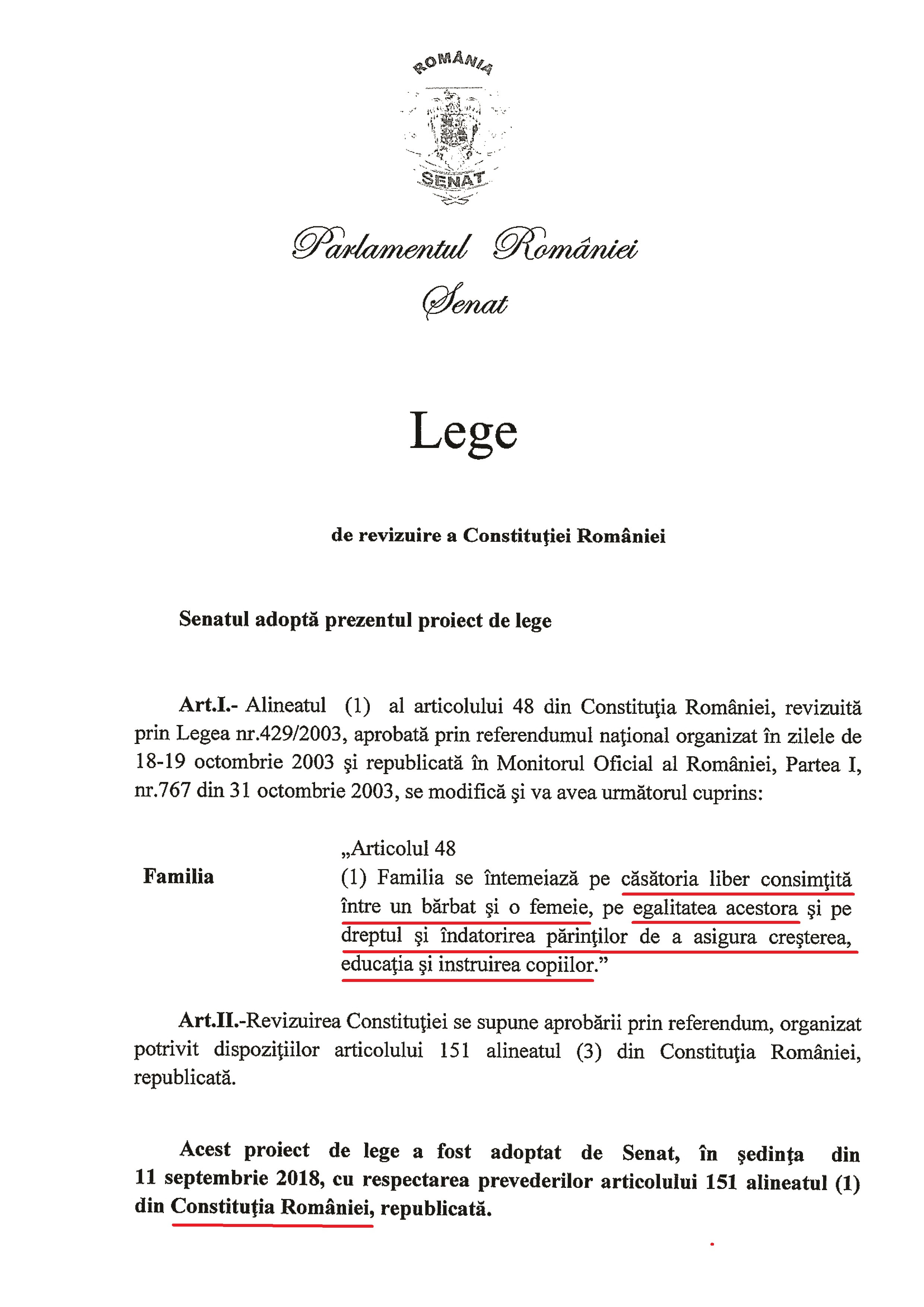 ROMÂNIA

SENAT

Parlamentul României
Senat

Lege

de revizuire a Constituţiei României

Senatul adoptă prezentul proiect de lege

Art.I.- Alineatul (1) al articolului 48 din Constituţia României, revizuită prin Legea nr.429/2003, aprobată prin referendumul naţional organizat în zilele de 18-19 octombrie 2003 şi republicată în Monitorul Oficial al României, Partea I, nr.767 din 31 octombrie 2003, se modifică şi va avea următorul cuprins:

Familia

„Articolul 48
(1) Familia se întemeiază pe căsătoria liber consimţită între un bărbat şi o femeie, pe egalitatea acestora şi pe dreptul şi îndatorirea părinţilor de a asigura creşterea, educaţia şi instruirea copiilor.”

Art.II.-Revizuirea Constituţiei se supune aprobării prin referendum, organizat potrivit dispoziţiilor articolului 151 alineatul (3) din Constituţia României, republicată.

Acest proiect de lege a fost adoptat de Senat, în şedinţa din 11 septembrie 2018, cu respectarea prevederilor articolului 151 alineatul (1) din Constituţia României, republicată.